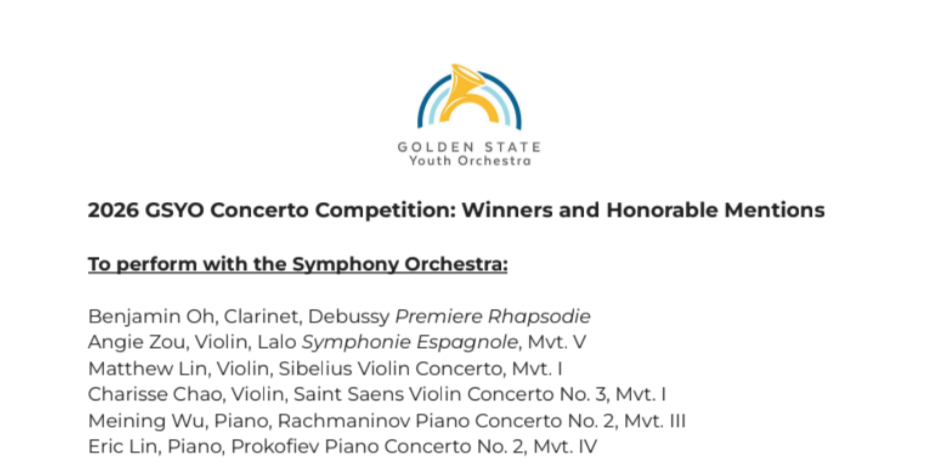 GOLDEN STATE
Youth Orchestra

2026 GSYO Concerto Competition: Winners and Honorable Mentions

To perform with the Symphony Orchestra:

Benjamin Oh, Clarinet, Debussy Premiere Rhapsodie
Angie Zou, Violin, Lalo Symphonie Espagnole, Mvt. V
Matthew Lin, Violin, Sibelius Violin Concerto, Mvt. I
Charisse Chao, Violin, Saint Saens Violin Concerto No. 3, Mvt. I
Meining Wu, Piano, Rachmaninov Piano Concerto No. 2, Mvt. III
Eric Lin, Piano, Prokofiev Piano Concerto No. 2, Mvt. IV